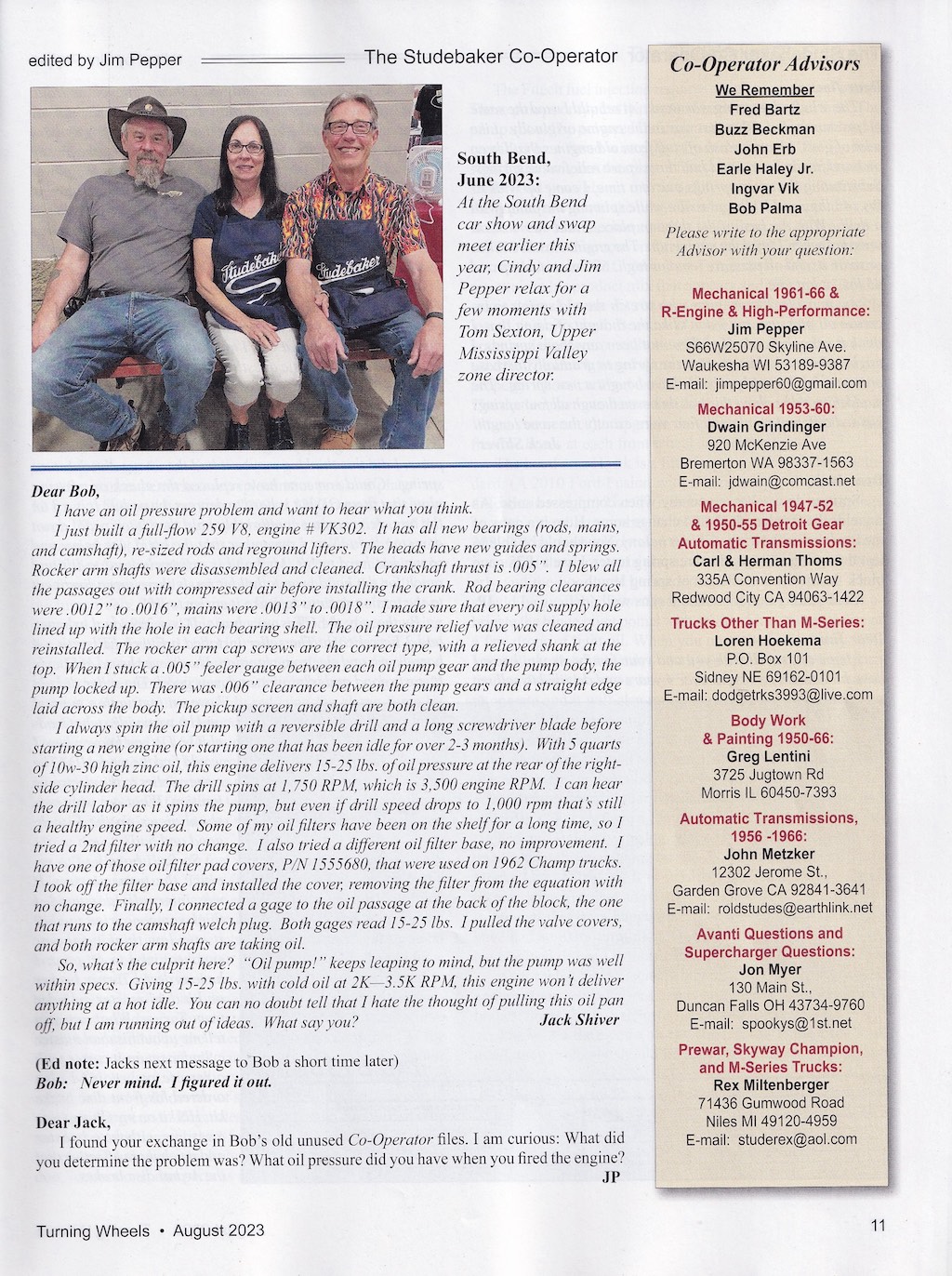 edited by Jim Pepper The Studebaker Co-Operator

Studebaker Studebaker

South Bend, June 2023: At the South Bend car show and swap meet earlier this year, Cindy and Jim Pepper relax for a few moments with Tom Sexton, Upper Mississippi Valley zone director.

Dear Bob,

I have an oil pressure problem and want to hear what you think.

I just built a full-flow 259 V8, engine # VK302. It has all new bearings (rods, mains, and camshaft), re-sized rods and reground lifters. The heads have new guides and springs. Rocker arm shafts were disassembled and cleaned. Crankshaft thrust is .005". I blew all the passages out with compressed air before installing the crank. Rod bearing clearances were .0012" to .0016", mains were .0013" to .0018". I made sure that every oil supply hole lined up with the hole in each bearing shell. The oil pressure relief valve was cleaned and reinstalled. The rocker arm cap screws are the correct type, with a relieved shank at the top. When I stuck a .005" feeler gauge between each oil pump gear and the pump body, the pump locked up. There was .006" clearance between the pump gears and a straight edge laid across the body. The pickup screen and shaft are both clean.

I always spin the oil pump with a reversible drill and a long screwdriver blade before starting a new engine (or starting one that has been idle for over 2-3 months). With 5 quarts of 10w-30 high zinc oil, this engine delivers 15-25 lbs. of oil pressure at the rear of the right-side cylinder head. The drill spins at 1,750 RPM, which is 3,500 engine RPM. I can hear the drill labor as it spins the pump, but even if drill speed drops to 1,000 rpm that's still a healthy engine speed. Some of my oil filters have been on the shelf for a long time, so I tried a 2nd filter with no change. I also tried a different oil filter base, no improvement. I have one of those oil filter pad covers, P/N 1555680, that were used on 1962 Champ trucks. I took off the filter base and installed the cover, removing the filter from the equation with no change. Finally, I connected a gage to the oil passage at the back of the block, the one that runs to the camshaft welch plug. Both gages read 15-25 lbs. I pulled the valve covers, and both rocker arm shafts are taking oil.

So, what's the culprit here? "Oil pump!" keeps leaping to mind, but the pump was well within specs. Giving 15-25 lbs. with cold oil at 2K—3.5K RPM, this engine won't deliver anything at a hot idle. You can no doubt tell that I hate the thought of pulling this oil pan off, but I am running out of ideas. What say you?

Jack Shiver

(Ed note: Jacks next message to Bob a short time later)
Bob: Never mind. I figured it out.

Dear Jack,

I found your exchange in Bob's old unused Co-Operator files. I am curious: What did you determine the problem was? What oil pressure did you have when you fired the engine?

JP

Co-Operator Advisors

We Remember
Fred Bartz
Buzz Beckman
John Erb
Earle Haley Jr.
Ingvar Vik
Bob Palma

Please write to the appropriate Advisor with your question:

Mechanical 1961-66 & R-Engine & High-Performance:
Jim Pepper
S66W25070 Skyline Ave.
Waukesha WI 53189-9387
E-mail: jimpepper60@gmail.com

Mechanical 1953-60:
Dwain Grindinger
920 McKenzie Ave
Bremerton WA 98337-1563
E-mail: jdwain@comcast.net

Mechanical 1947-52 & 1950-55 Detroit Gear Automatic Transmissions:
Carl & Herman Thoms
335A Convention Way
Redwood City CA 94063-1422

Trucks Other Than M-Series:
Loren Hoekema
P.O. Box 101
Sidney NE 69162-0101
E-mail: dodgetrks3993@live.com

Body Work & Painting 1950-66:
Greg Lentini
3725 Jugtown Rd
Morris IL 60450-7393

Automatic Transmissions, 1956 -1966:
John Metzker
12302 Jerome St.,
Garden Grove CA 92841-3641
E-mail: roldstudes@earthlink.net

Avanti Questions and Supercharger Questions:
Jon Myer
130 Main St.,
Duncan Falls OH 43734-9760
E-mail: spookys@1st.net

Prewar, Skyway Champion, and M-Series Trucks:
Rex Miltenberger
71436 Gumwood Road
Niles MI 49120-4959
E-mail: studerex@aol.com

Turning Wheels • August 2023 11